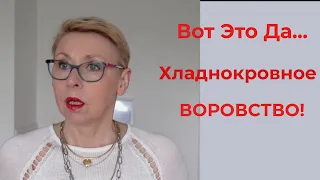 Вот Это Да...

Хладнокровное

ВОРОВСТВО!